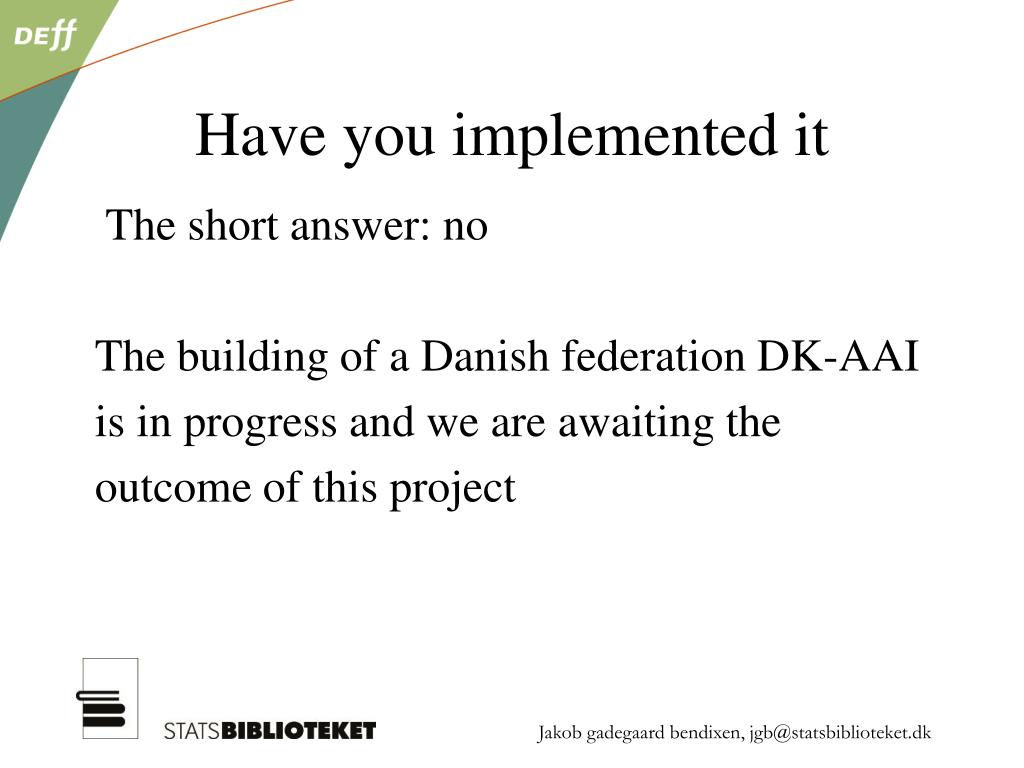 DEff

Have you implemented it

The short answer: no

The building of a Danish federation DK-AAI is in progress and we are awaiting the outcome of this project

STATSBIBLIOTEKET

Jakob gadegaard bendixen, jgb@statsbiblioteket.dk